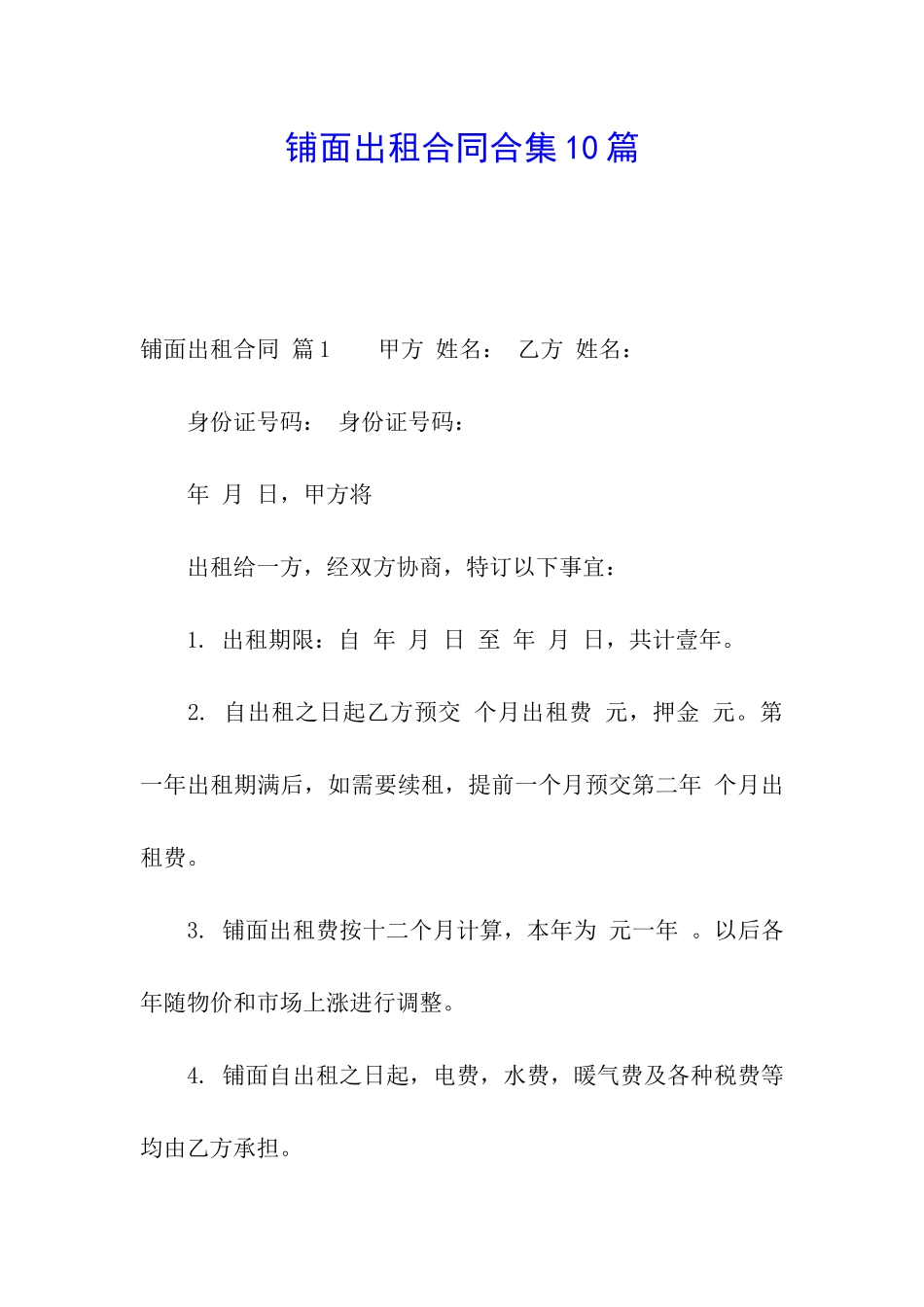 铺面出租合同合集10篇

铺面出租合同 篇1　　甲方 姓名：　乙方 姓名：

身份证号码：　身份证号码：

年 月 日，甲方将

出租给一方，经双方协商，特订以下事宜：

1. 出租期限：自 年 月 日 至 年 月 日，共计壹年。

2. 自出租之日起乙方预交 个月出租费 元，押金 元。第一年出租期满后，如需要续租，提前一个月预交第二年 个月出租费。

3. 铺面出租费按十二个月计算，本年为 元一年 。以后各年随物价和市场上涨进行调整。

4. 铺面自出租之日起，电费，水费，暖气费及各种税费等均由乙方承担。